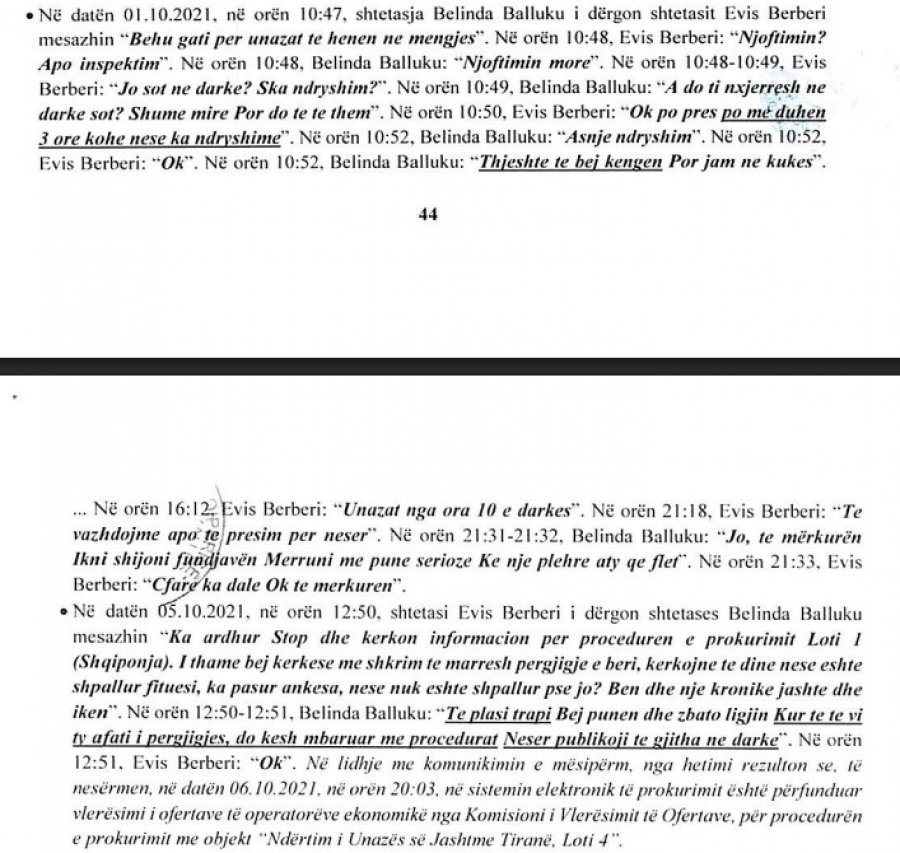 • Në datën 01.10.2021, në orën 10:47, shtetasja Belinda Balluku i dërgon shtetasit Evis Berberi mesazhin "Behu gati per unazat te henen ne mengjes". Në orën 10:48, Evis Berberi: "Njoftimin? Apo inspektim". Në orën 10:48, Belinda Balluku: "Njoftimin more". Në orën 10:48-10:49, Evis Berberi: "Jo sot ne darke? Ska ndryshim?". Në orën 10:49, Belinda Balluku: "A do ti nxjerresh ne darke sot? Shume mire Por do te te them". Në orën 10:50, Evis Berberi: "Ok po pres po me duhen 3 ore kohe nese ka ndryshime". Në orën 10:52, Belinda Balluku: "Asnje ndryshim". Në orën 10:52, Evis Berberi: "Ok". Në orën 10:52, Belinda Balluku: "Thjeshte te bej kengen Por jam ne kukes".

44

... Në orën 16:12, Evis Berberi: "Unazat nga ora 10 e darkes". Në orën 21:18, Evis Berberi: "Te vazhdojme apo te presim per neser". Në orën 21:31-21:32, Belinda Balluku: "Jo, te mërkurën Ikni shijoni fundjavën Merruni me pune serioze Ke nje plehre aty qe flet". Në orën 21:33, Evis Berberi: "Cfare ka dale Ok te merkuren".

• Në datën 05.10.2021, në orën 12:50, shtetasi Evis Berberi i dërgon shtetases Belinda Balluku mesazhin "Ka ardhur Stop dhe kerkon informacion per proceduren e prokurimit Loti 1 (Shqiponja). I thame bej kerkese me shkrim te marresh pergjigje e beri, kerkojne te dine nese eshte shpallur fituesi, ka pasur ankesa, nese nuk eshte shpallur pse jo? Ben dhe nje kronike jashte dhe iken". Në orën 12:50-12:51, Belinda Balluku: "Te plasi trapi Bej punen dhe zbato ligjin Kur te te vi ty afati i pergjigjes, do kesh mbaruar me procedurat Neser publikoji te gjitha ne darke". Në orën 12:51, Evis Berberi: "Ok". Në lidhje me komunikimin e mësipërm, nga hetimi rezulton se, të nesërmen, në datën 06.10.2021, në orën 20:03, në sistemin elektronik të prokurimit është përfunduar vlerësimi i ofertave të operatorëve ekonomikë nga Komisioni i Vlerësimit të Ofertave, për procedurën e prokurimit me objekt "Ndërtim i Unazës së Jashtme Tiranë, Loti 4".